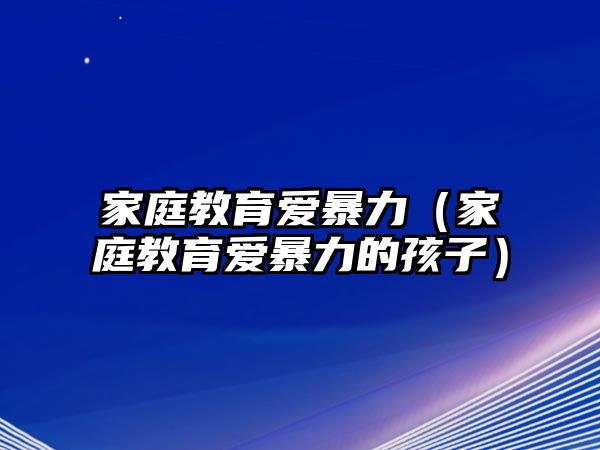 家庭教育爱暴力（家庭教育爱暴力的孩子）